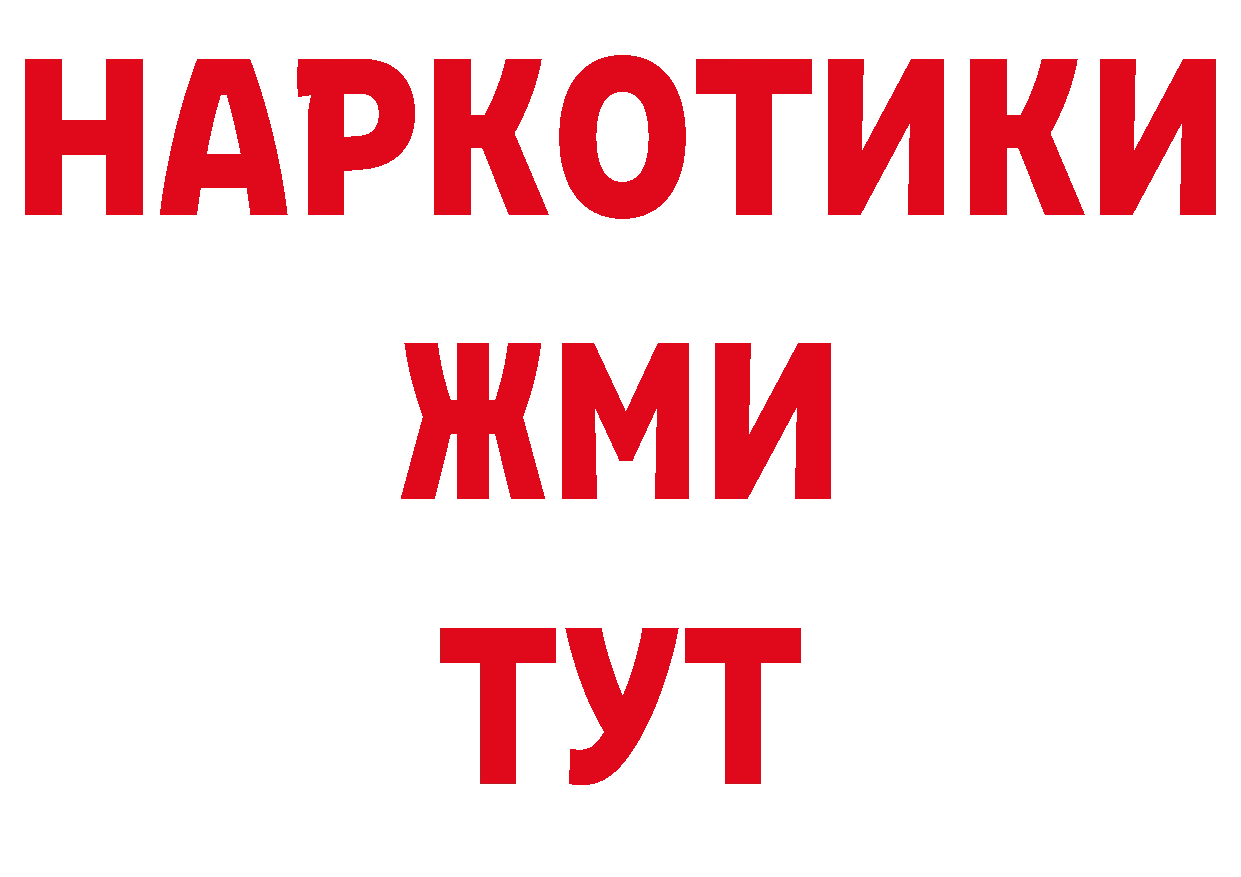 НАРКОТИКИ
ЖМИ
ТУТ